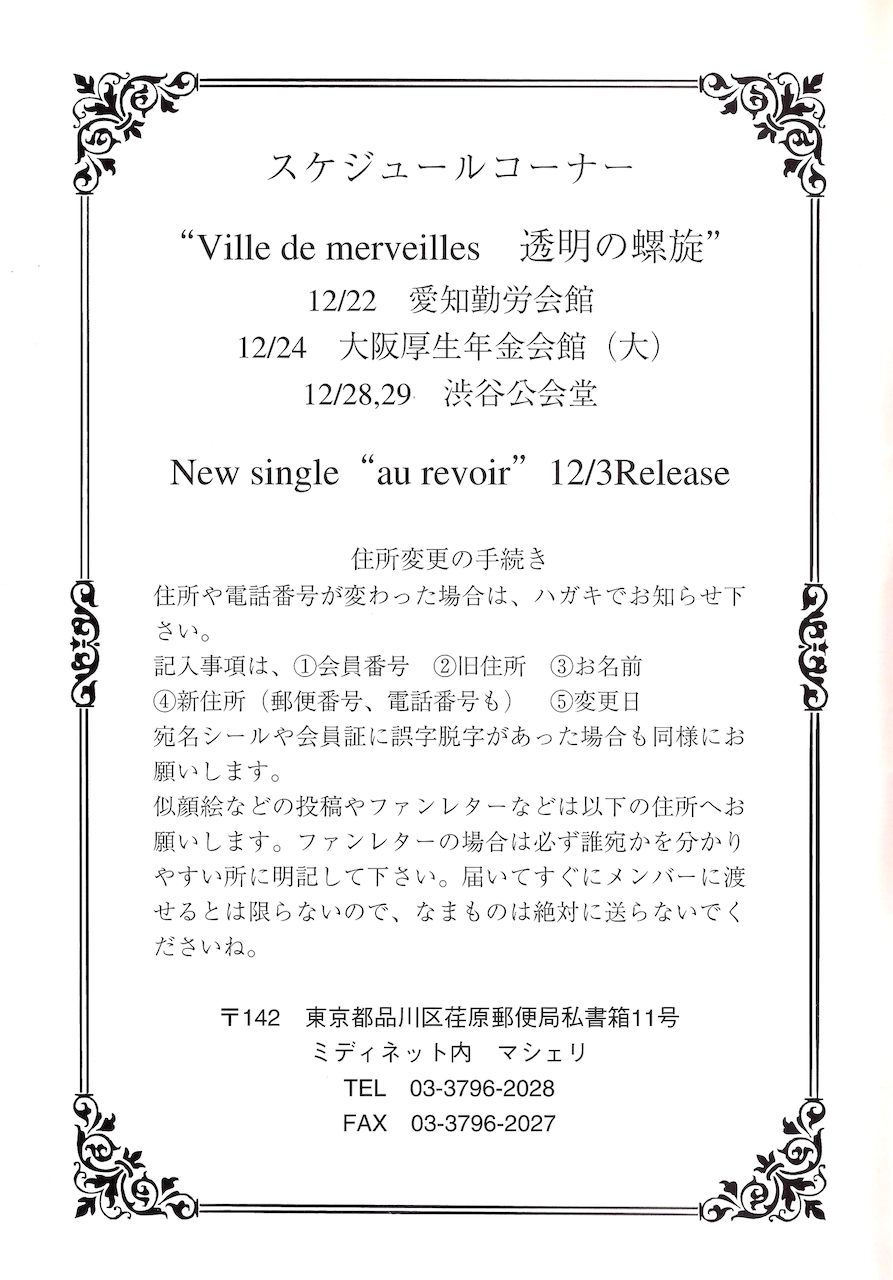 スケジュールコーナー

“Ville de merveilles　透明の螺旋”

12/22　愛知勤労会館

12/24　大阪厚生年金会館（大）

12/28,29　渋谷公会堂

New single “au revoir” 12/3Release

住所変更の手続き

住所や電話番号が変わった場合は、ハガキでお知らせ下さい。
記入事項は、①会員番号　②旧住所　③お名前
④新住所（郵便番号、電話番号も）　⑤変更日
宛名シールや会員証に誤字脱字があった場合も同様にお願いします。
似顔絵などの投稿やファンレターなどは以下の住所へお願いします。ファンレターの場合は必ず誰宛かを分かりやすい所に明記して下さい。届いてすぐにメンバーに渡せるとは限らないので、なまものは絶対に送らないでくださいね。

〒142　東京都品川区荏原郵便局私書箱11号
ミディネット内　マシェリ
TEL　03-3796-2028
FAX　03-3796-2027